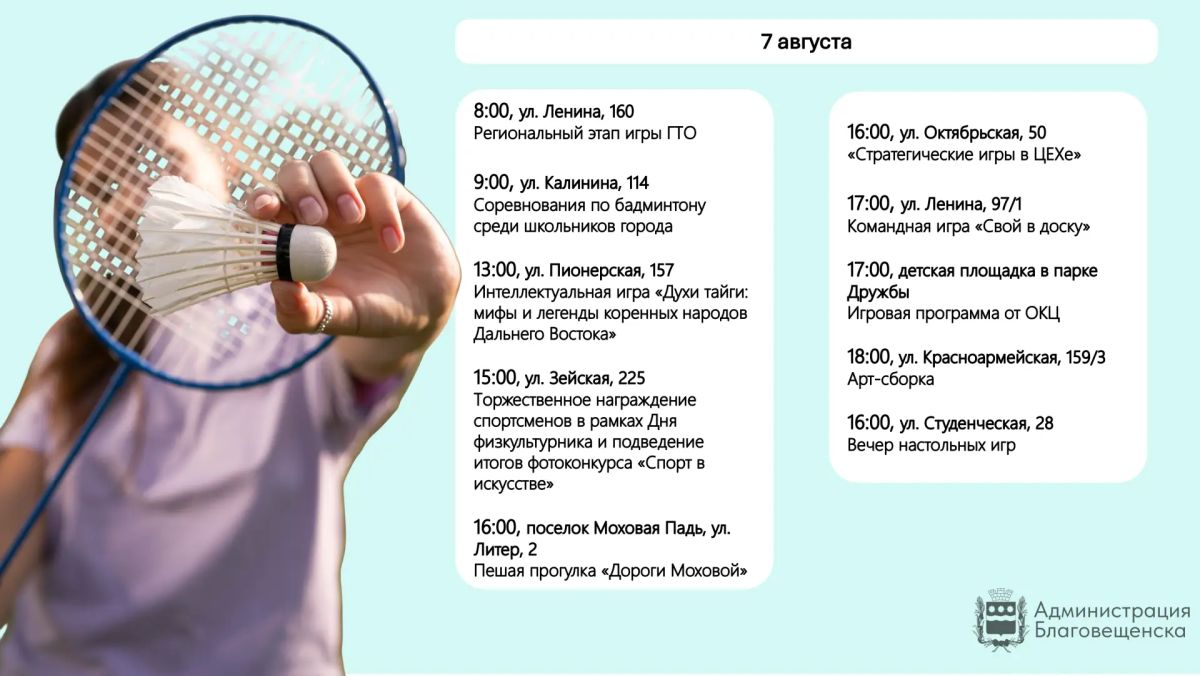 7 августа

8:00, ул. Ленина, 160
Региональный этап игры ГТО

9:00, ул. Калинина, 114
Соревнования по бадминтону среди школьников города

13:00, ул. Пионерская, 157
Интеллектуальная игра «Духи тайги: мифы и легенды коренных народов Дальнего Востока»

15:00, ул. Зейская, 225
Торжественное награждение спортсменов в рамках Дня физкультурника и подведение итогов фотоконкурса «Спорт в искусстве»

16:00, поселок Моховая Падь, ул. Литер, 2
Пешая прогулка «Дороги Моховой»

16:00, ул. Октябрьская, 50
«Стратегические игры в ЦЕХе»

17:00, ул. Ленина, 97/1
Командная игра «Свой в доску»

17:00, детская площадка в парке Дружбы
Игровая программа от ОКЦ

18:00, ул. Красноармейская, 159/3
Арт-сборка

16:00, ул. Студенческая, 28
Вечер настольных игр

Администрация Благовещенска